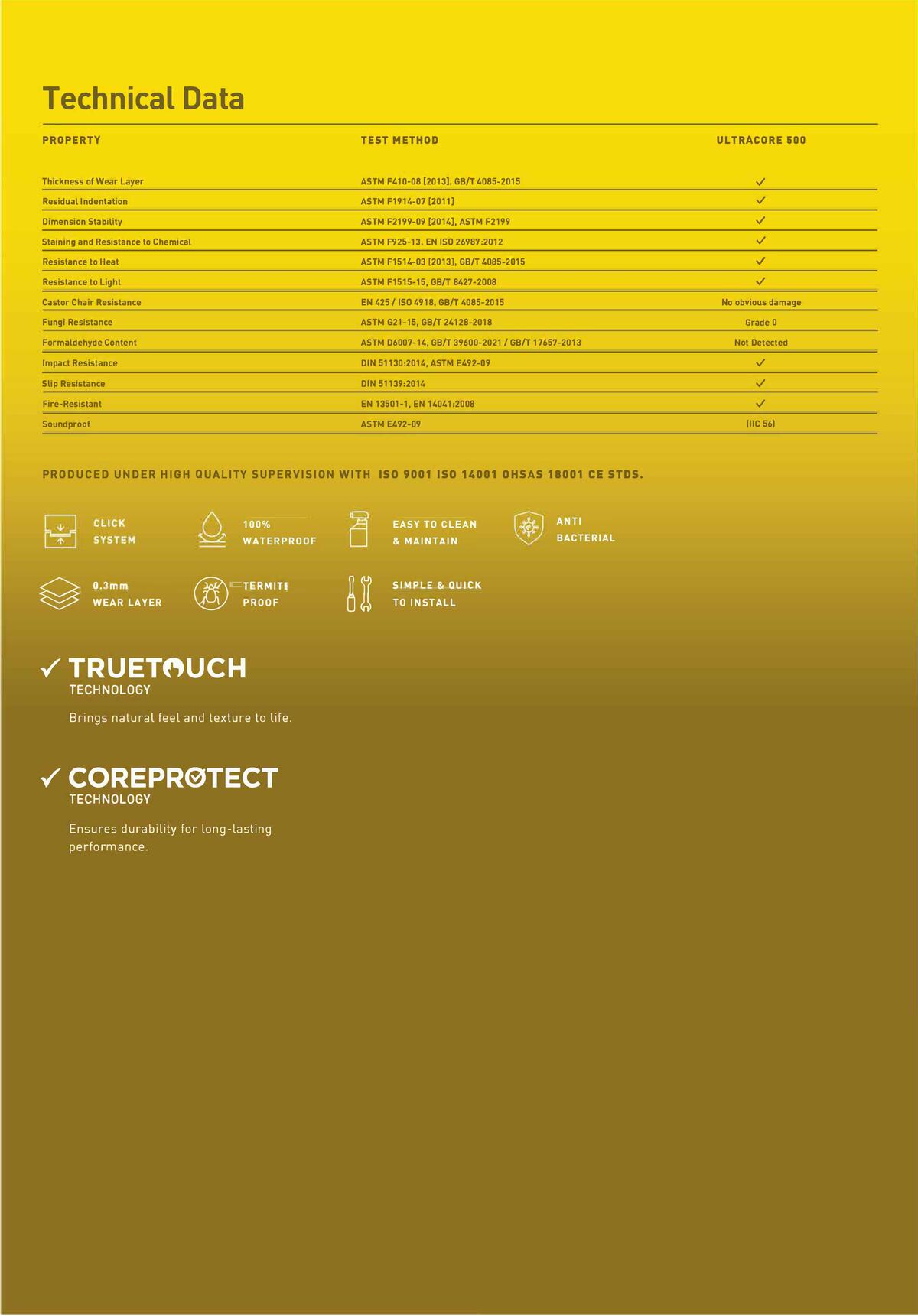 Technical Data

| PROPERTY | TEST METHOD | ULTRACORE 500 |
|---|---|---|
| Thickness of Wear Layer | ASTM F410-08 [2013], GB/T 4085-2015 | ✓ |
| Residual Indentation | ASTM F1914-07 [2011] | ✓ |
| Dimension Stability | ASTM F2199-09 [2014], ASTM F2199 | ✓ |
| Staining and Resistance to Chemical | ASTM F925-13, EN ISO 26987:2012 | ✓ |
| Resistance to Heat | ASTM F1514-03 [2013], GB/T 4085-2015 | ✓ |
| Resistance to Light | ASTM F1515-15, GB/T 8427-2008 | ✓ |
| Castor Chair Resistance | EN 425 / ISO 4918, GB/T 4085-2015 | No obvious damage |
| Fungi Resistance | ASTM G21-15, GB/T 24128-2018 | Grade 0 |
| Formaldehyde Content | ASTM D6007-14, GB/T 39600-2021 / GB/T 17657-2013 | Not Detected |
| Impact Resistance | DIN 51130:2014, ASTM E492-09 | ✓ |
| Slip Resistance | DIN 51139:2014 | ✓ |
| Fire-Resistant | EN 13501-1, EN 14041:2008 | ✓ |
| Soundproof | ASTM E492-09 | (IIC 56) |

PRODUCED UNDER HIGH QUALITY SUPERVISION WITH ISO 9001 ISO 14001 OHSAS 18001 CE STDS.

CLICK SYSTEM

100% WATERPROOF

EASY TO CLEAN & MAINTAIN

ANTI BACTERIAL

0.3mm WEAR LAYER

TERMITE PROOF

SIMPLE & QUICK TO INSTALL

✓ TRUETOUCH TECHNOLOGY

Brings natural feel and texture to life.

✓ COREPROTECT TECHNOLOGY

Ensures durability for long-lasting performance.